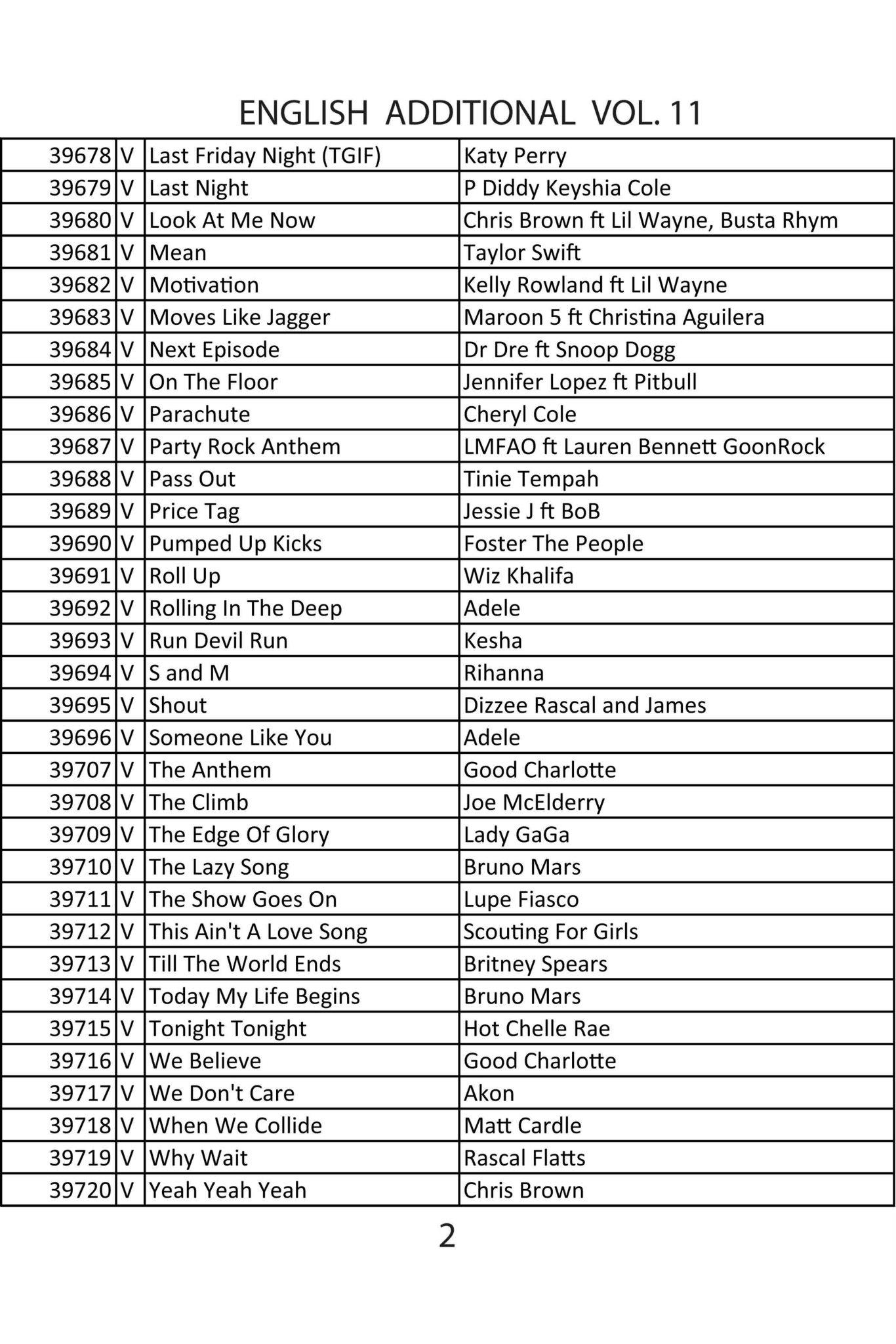 ENGLISH ADDITIONAL VOL. 11

| 39678 | V | Last Friday Night (TGIF) | Katy Perry |
|---|---|---|---|
| 39679 | V | Last Night | P Diddy Keyshia Cole |
| 39680 | V | Look At Me Now | Chris Brown ft Lil Wayne, Busta Rhym |
| 39681 | V | Mean | Taylor Swift |
| 39682 | V | Motivation | Kelly Rowland ft Lil Wayne |
| 39683 | V | Moves Like Jagger | Maroon 5 ft Christina Aguilera |
| 39684 | V | Next Episode | Dr Dre ft Snoop Dogg |
| 39685 | V | On The Floor | Jennifer Lopez ft Pitbull |
| 39686 | V | Parachute | Cheryl Cole |
| 39687 | V | Party Rock Anthem | LMFAO ft Lauren Bennett GoonRock |
| 39688 | V | Pass Out | Tinie Tempah |
| 39689 | V | Price Tag | Jessie J ft BoB |
| 39690 | V | Pumped Up Kicks | Foster The People |
| 39691 | V | Roll Up | Wiz Khalifa |
| 39692 | V | Rolling In The Deep | Adele |
| 39693 | V | Run Devil Run | Kesha |
| 39694 | V | S and M | Rihanna |
| 39695 | V | Shout | Dizzee Rascal and James |
| 39696 | V | Someone Like You | Adele |
| 39707 | V | The Anthem | Good Charlotte |
| 39708 | V | The Climb | Joe McElderry |
| 39709 | V | The Edge Of Glory | Lady GaGa |
| 39710 | V | The Lazy Song | Bruno Mars |
| 39711 | V | The Show Goes On | Lupe Fiasco |
| 39712 | V | This Ain't A Love Song | Scouting For Girls |
| 39713 | V | Till The World Ends | Britney Spears |
| 39714 | V | Today My Life Begins | Bruno Mars |
| 39715 | V | Tonight Tonight | Hot Chelle Rae |
| 39716 | V | We Believe | Good Charlotte |
| 39717 | V | We Don't Care | Akon |
| 39718 | V | When We Collide | Matt Cardle |
| 39719 | V | Why Wait | Rascal Flatts |
| 39720 | V | Yeah Yeah Yeah | Chris Brown |

2